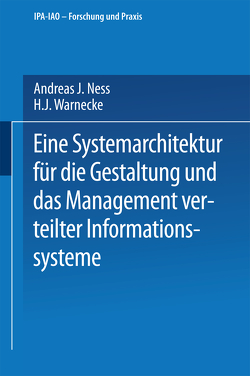 IPA-IAO – Forschung und Praxis

Andreas J. Ness
H.J. Warnecke

Eine Systemarchitektur für die Gestaltung und das Management verteilter Informationssysteme